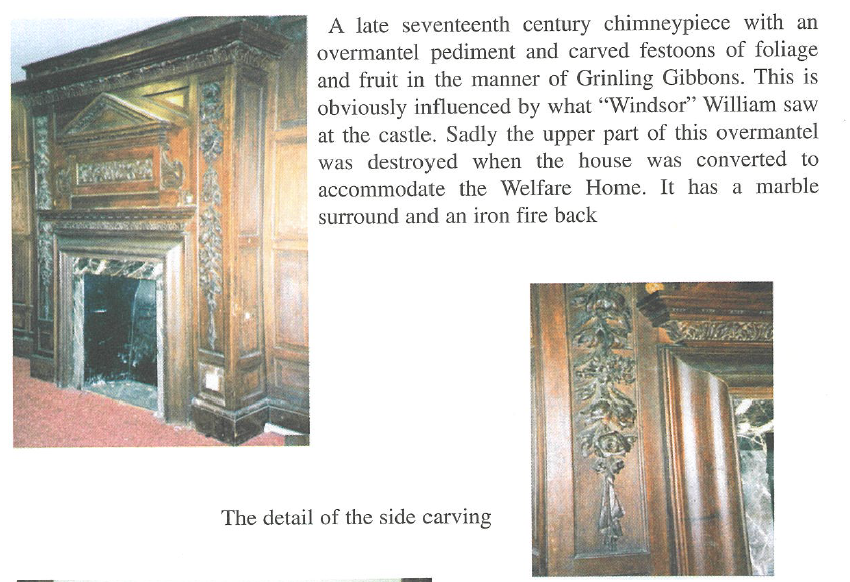 A late seventeenth century chimneypiece with an overmantel pediment and carved festoons of foliage and fruit in the manner of Grinling Gibbons. This is obviously influenced by what "Windsor" William saw at the castle. Sadly the upper part of this overmantel was destroyed when the house was converted to accommodate the Welfare Home. It has a marble surround and an iron fire back

The detail of the side carving